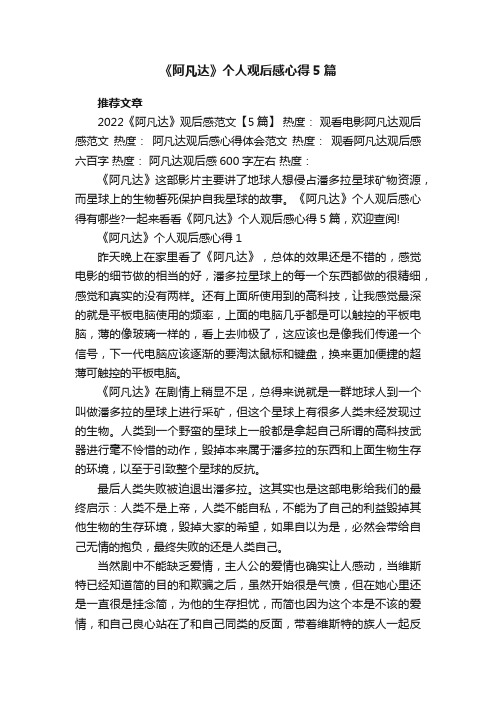 《阿凡达》个人观后感心得5篇

推荐文章

2022《阿凡达》观后感范文【5篇】 热度： 观看电影阿凡达观后感范文 热度： 阿凡达观后感心得体会范文 热度： 观看阿凡达观后感六百字 热度： 阿凡达观后感600字左右 热度：

《阿凡达》这部影片主要讲了地球人想侵占潘多拉星球矿物资源，而星球上的生物誓死保护自我星球的故事。《阿凡达》个人观后感心得有哪些?一起来看看《阿凡达》个人观后感心得5篇，欢迎查阅!

《阿凡达》个人观后感心得1

昨天晚上在家里看了《阿凡达》，总体的效果还是不错的，感觉电影的细节做的相当的好，潘多拉星球上的每一个东西都做的很精细，感觉和真实的没有两样。还有上面所使用到的高科技，让我感觉最深的就是平板电脑使用的频率，上面的电脑几乎都是可以触控的平板电脑，薄的像玻璃一样的，看上去帅极了，这应该也是像我们传递一个信号，下一代电脑应该逐渐的要淘汰鼠标和键盘，换来更加便捷的超薄可触控的平板电脑。

《阿凡达》在剧情上稍显不足，总得来说就是一群地球人到一个叫做潘多拉的星球上进行采矿，但这个星球上有很多人类未经发现过的生物。人类到一个野蛮的星球上一般都是拿起自己所谓的高科技武器进行毫不怜惜的动作，毁掉本来属于潘多拉的东西和上面生物生存的环境，以至于引致整个星球的反抗。

最后人类失败被迫退出潘多拉。这其实也是这部电影给我们的最终启示：人类不是上帝，人类不能自私，不能为了自己的利益毁掉其他生物的生存环境，毁掉大家的希望，如果自以为是，必然会带给自己无情的抱负，最终失败的还是人类自己。

当然剧中不能缺乏爱情，主人公的爱情也确实让人感动，当维斯特已经知道简的目的和欺骗之后，虽然开始很是气愤，但在她心里还是一直很是挂念简，为他的生存担忧，而简也因为这个本是不该的爱情，和自己良心站在了和自己同类的反面，带着维斯特的族人一起反